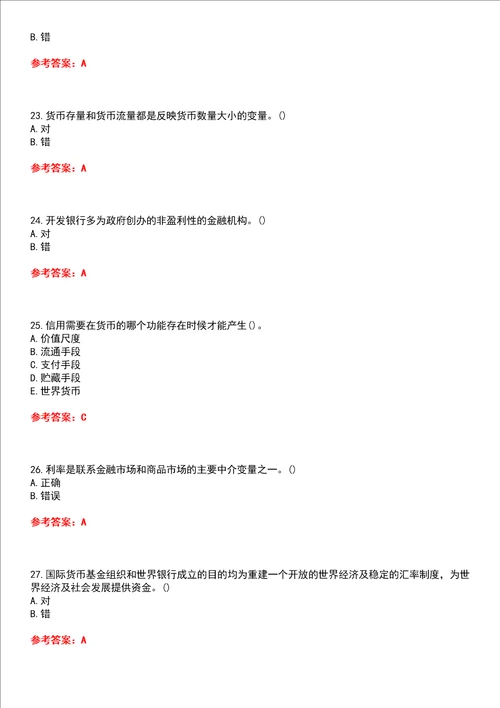 B. 错

参考答案：A

23. 货币存量和货币流量都是反映货币数量大小的变量。()
A. 对
B. 错

参考答案：A

24. 开发银行多为政府创办的非盈利性的金融机构。()
A. 对
B. 错

参考答案：A

25. 信用需要在货币的哪个功能存在时候才能产生()。
A. 价值尺度
B. 流通手段
C. 支付手段
D. 贮藏手段
E. 世界货币

参考答案：C

26. 利率是联系金融市场和商品市场的主要中介变量之一。()
A. 正确
B. 错误

参考答案：A

27. 国际货币基金组织和世界银行成立的目的均为重建一个开放的世界经济及稳定的汇率制度，为世界经济及社会发展提供资金。()
A. 对
B. 错

参考答案：A